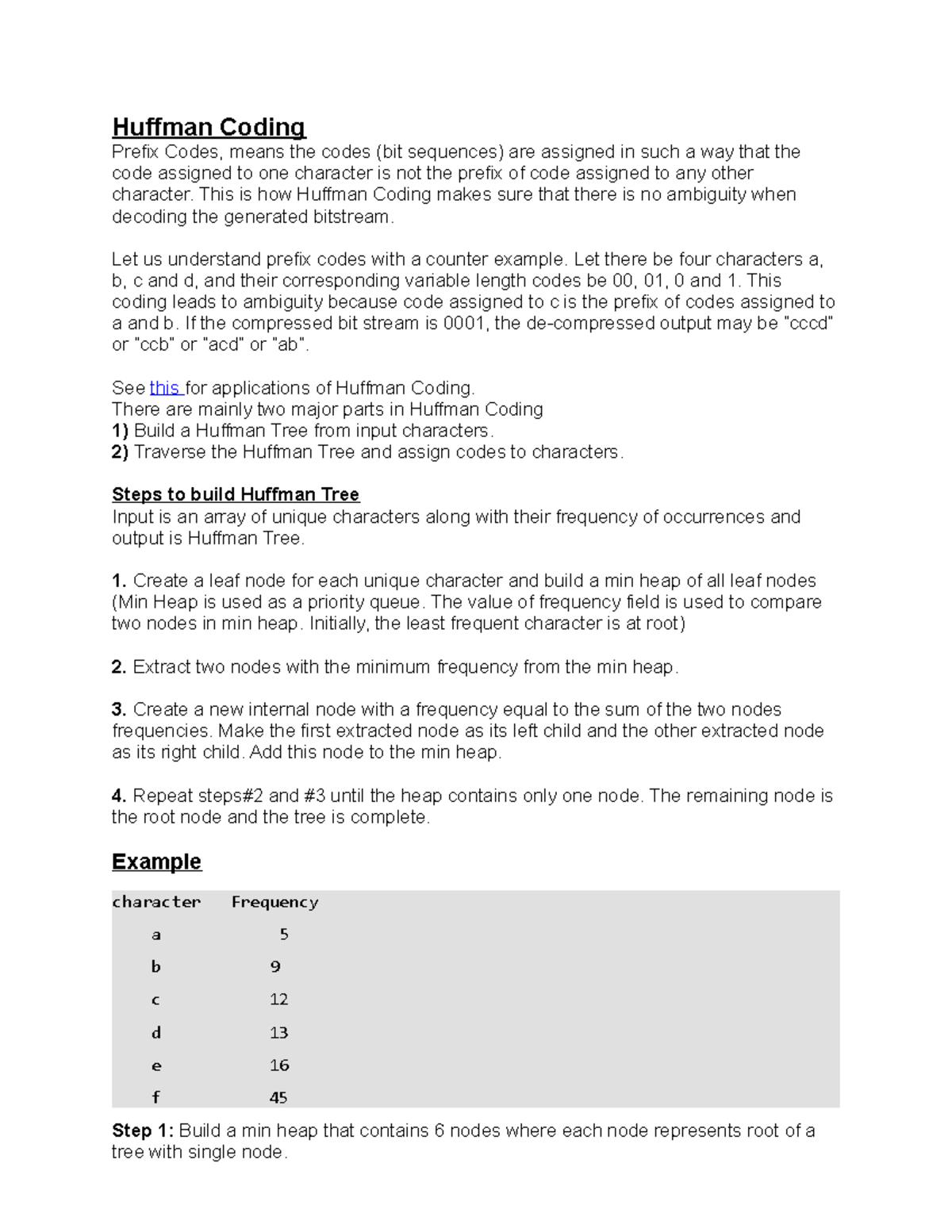 Huffman Coding
Prefix Codes, means the codes (bit sequences) are assigned in such a way that the code assigned to one character is not the prefix of code assigned to any other character. This is how Huffman Coding makes sure that there is no ambiguity when decoding the generated bitstream.

Let us understand prefix codes with a counter example. Let there be four characters a, b, c and d, and their corresponding variable length codes be 00, 01, 0 and 1. This coding leads to ambiguity because code assigned to c is the prefix of codes assigned to a and b. If the compressed bit stream is 0001, the de-compressed output may be "cccd" or "ccb" or "acd" or "ab".

See this for applications of Huffman Coding.
There are mainly two major parts in Huffman Coding
1) Build a Huffman Tree from input characters.
2) Traverse the Huffman Tree and assign codes to characters.

Steps to build Huffman Tree
Input is an array of unique characters along with their frequency of occurrences and output is Huffman Tree.

1. Create a leaf node for each unique character and build a min heap of all leaf nodes (Min Heap is used as a priority queue. The value of frequency field is used to compare two nodes in min heap. Initially, the least frequent character is at root)

2. Extract two nodes with the minimum frequency from the min heap.

3. Create a new internal node with a frequency equal to the sum of the two nodes frequencies. Make the first extracted node as its left child and the other extracted node as its right child. Add this node to the min heap.

4. Repeat steps#2 and #3 until the heap contains only one node. The remaining node is the root node and the tree is complete.

Example

| character | Frequency |
|---|---|
| a | 5 |
| b | 9 |
| c | 12 |
| d | 13 |
| e | 16 |
| f | 45 |

Step 1: Build a min heap that contains 6 nodes where each node represents root of a tree with single node.